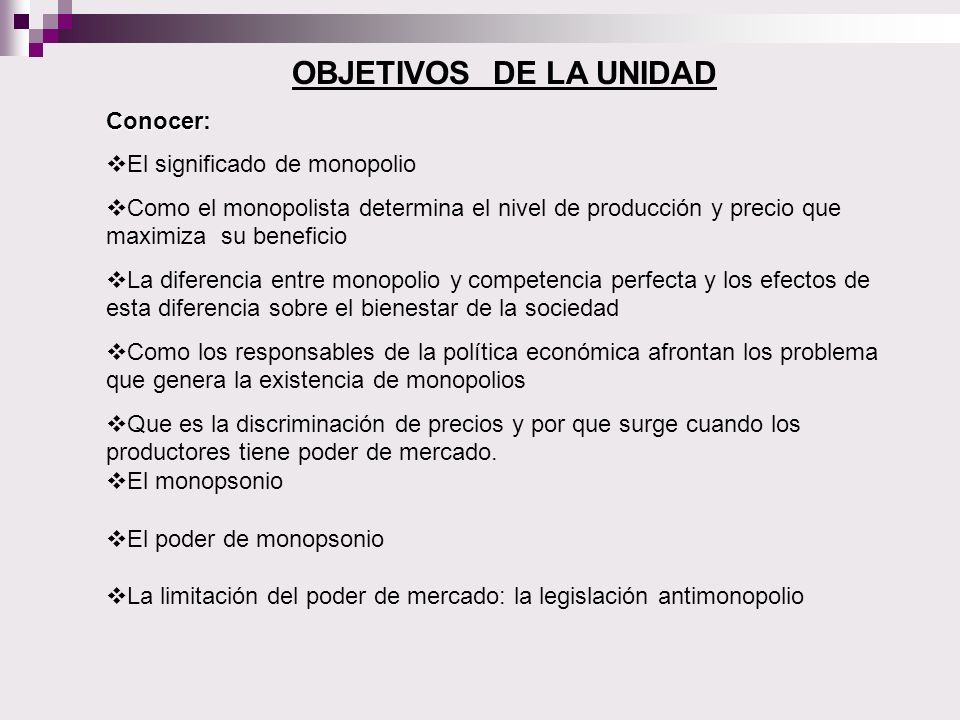 OBJETIVOS DE LA UNIDAD

Conocer:

❖El significado de monopolio

❖Como el monopolista determina el nivel de producción y precio que maximiza su beneficio

❖La diferencia entre monopolio y competencia perfecta y los efectos de esta diferencia sobre el bienestar de la sociedad

❖Como los responsables de la política económica afrontan los problema que genera la existencia de monopolios

❖Que es la discriminación de precios y por que surge cuando los productores tiene poder de mercado.

❖El monopsonio

❖El poder de monopsonio

❖La limitación del poder de mercado: la legislación antimonopolio